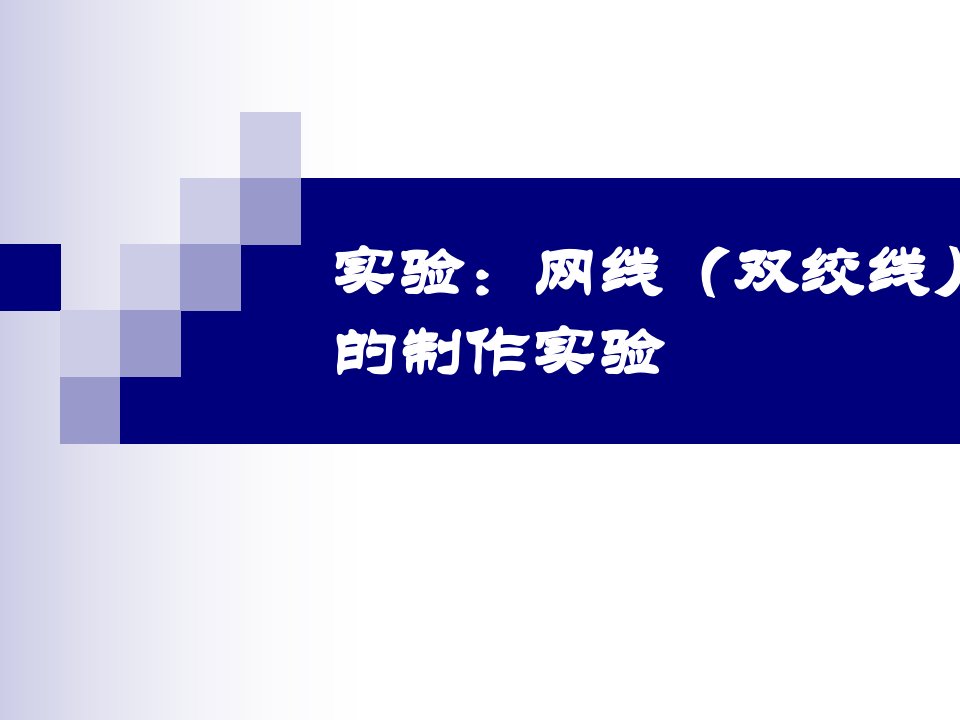 实验：网线（双绞线）的制作实验